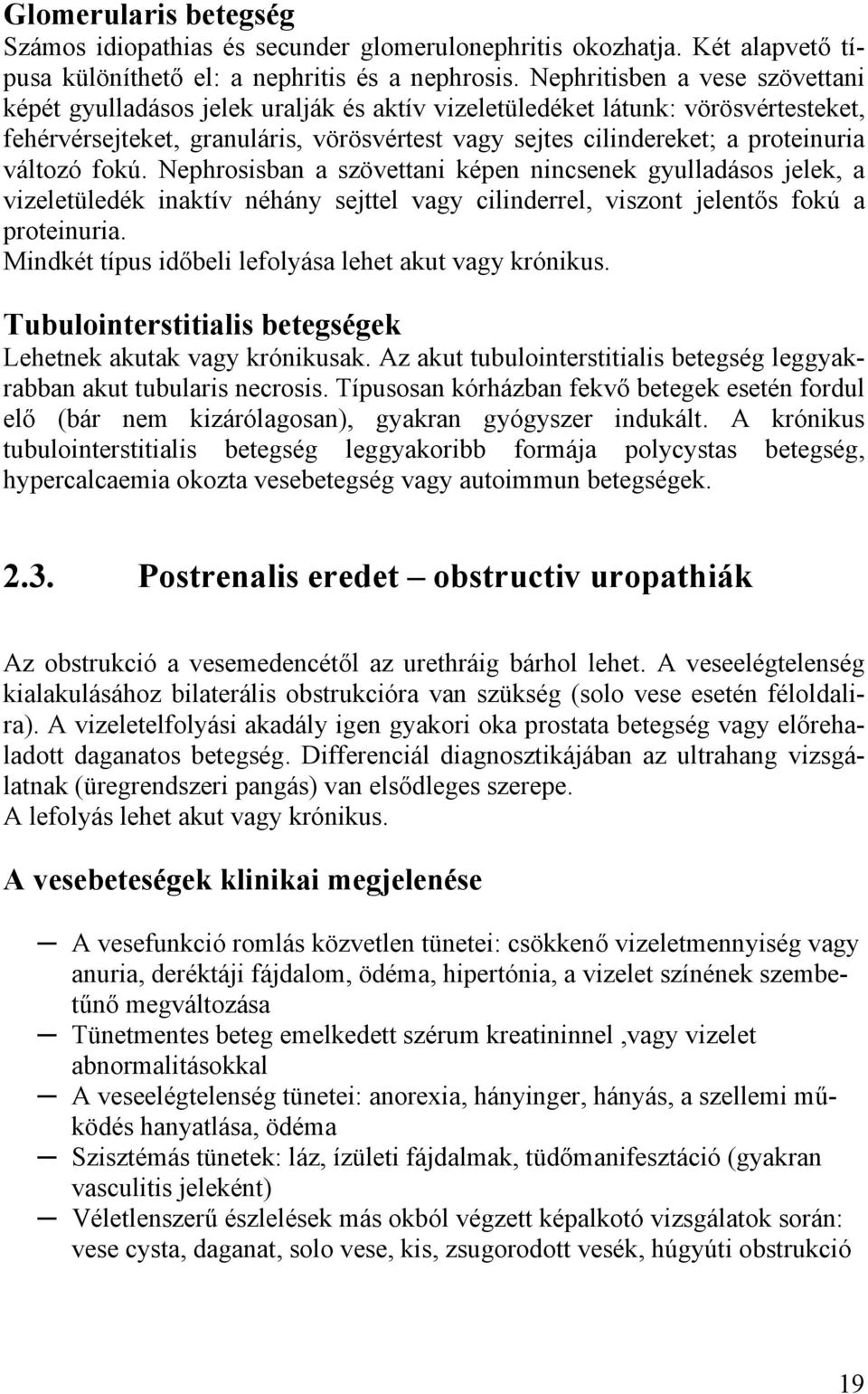 Glomerularis betegség

Számos idiopathias és secunder glomerulonephritis okozhatja. Két alapvető típusa különíthető el: a nephritis és a nephrosis. Nephritisben a vese szövettani képét gyulladásos jelek uralják és aktív vizeletüledéket látunk: vörösvértesteket, fehérvérsejteket, granuláris, vörösvértest vagy sejtes cilindereket; a proteinuria változó fokú. Nephrosisban a szövettani képen nincsenek gyulladásos jelek, a vizeletüledék inaktív néhány sejttel vagy cilinderrel, viszont jelentős fokú a proteinuria.
Mindkét típus időbeli lefolyása lehet akut vagy krónikus.

Tubulointerstitialis betegségek

Lehetnek akutak vagy krónikusak. Az akut tubulointerstitialis betegség leggyakrabban akut tubularis necrosis. Típusosan kórházban fekvő betegek esetén fordul elő (bár nem kizárólagosan), gyakran gyógyszer indukált. A krónikus tubulointerstitialis betegség leggyakoribb formája polycystas betegség, hypercalcaemia okozta vesebetegség vagy autoimmun betegségek.

2.3. Postrenalis eredet – obstructiv uropathiák

Az obstrukció a vesemedencétől az urethráig bárhol lehet. A veseelégtelenség kialakulásához bilaterális obstrukcióra van szükség (solo vese esetén féloldalira). A vizeletelfolyási akadály igen gyakori oka prostata betegség vagy előrehaladott daganatos betegség. Differenciál diagnosztikájában az ultrahang vizsgálatnak (üregrendszeri pangás) van elsődleges szerepe.
A lefolyás lehet akut vagy krónikus.

A vesebeteségek klinikai megjelenése

– A vesefunkció romlás közvetlen tünetei: csökkenő vizeletmennyiség vagy anuria, deréktáji fájdalom, ödéma, hipertónia, a vizelet színének szembetűnő megváltozása
– Tünetmentes beteg emelkedett szérum kreatininnel ,vagy vizelet abnormalitásokkal
– A veseelégtelenség tünetei: anorexia, hányinger, hányás, a szellemi működés hanyatlása, ödéma
– Szisztémás tünetek: láz, ízületi fájdalmak, tüdőmanifesztáció (gyakran vasculitis jeleként)
– Véletlenszerű észlelések más okból végzett képalkotó vizsgálatok során: vese cysta, daganat, solo vese, kis, zsugorodott vesék, húgyúti obstrukció

19